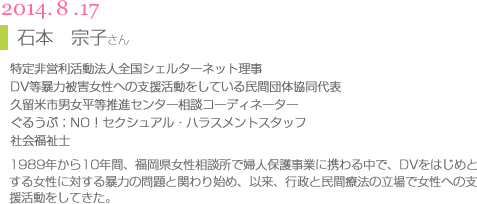 2014. 8 .17

石本　宗子さん

特定非営利活動法人全国シェルターネット理事
DV等暴力被害女性への支援活動をしている民間団体協同代表
久留米市男女平等推進センター相談コーディネーター
ぐるうぷ：NO！セクシュアル・ハラスメントスタッフ
社会福祉士

1989年から10年間、福岡県女性相談所で婦人保護事業に携わる中で、DVをはじめとする女性に対する暴力の問題と関わり始め、以来、行政と民間療法の立場で女性への支援活動をしてきた。